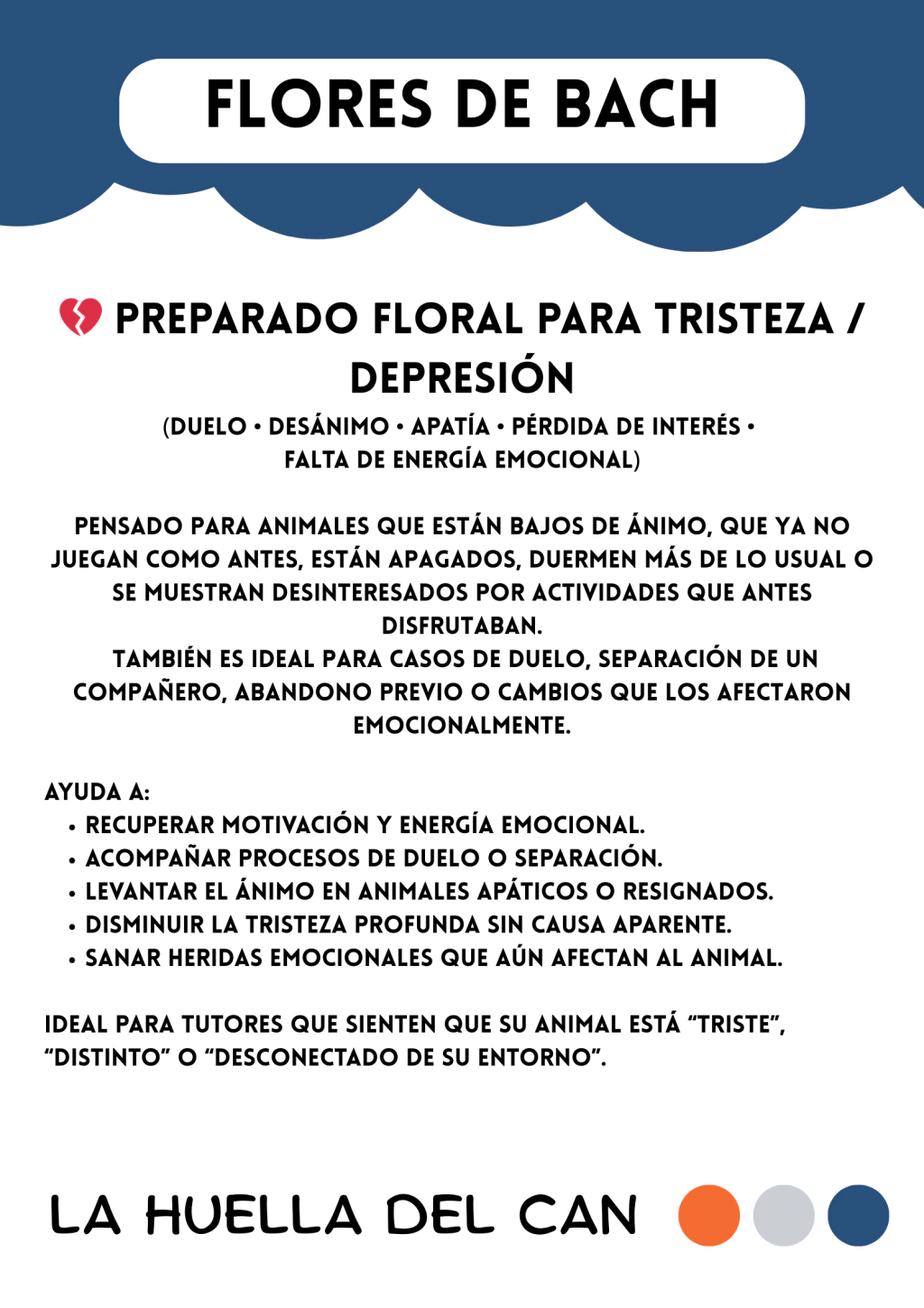 FLORES DE BACH

💔 PREPARADO FLORAL PARA TRISTEZA / DEPRESIÓN
(DUELO • DESÁNIMO • APATÍA • PÉRDIDA DE INTERÉS • FALTA DE ENERGÍA EMOCIONAL)

PENSADO PARA ANIMALES QUE ESTÁN BAJOS DE ÁNIMO, QUE YA NO JUEGAN COMO ANTES, ESTÁN APAGADOS, DUERMEN MÁS DE LO USUAL O SE MUESTRAN DESINTERESADOS POR ACTIVIDADES QUE ANTES DISFRUTABAN.
TAMBIÉN ES IDEAL PARA CASOS DE DUELO, SEPARACIÓN DE UN COMPAÑERO, ABANDONO PREVIO O CAMBIOS QUE LOS AFECTARON EMOCIONALMENTE.

AYUDA A:
• RECUPERAR MOTIVACIÓN Y ENERGÍA EMOCIONAL.
• ACOMPAÑAR PROCESOS DE DUELO O SEPARACIÓN.
• LEVANTAR EL ÁNIMO EN ANIMALES APÁTICOS O RESIGNADOS.
• DISMINUIR LA TRISTEZA PROFUNDA SIN CAUSA APARENTE.
• SANAR HERIDAS EMOCIONALES QUE AÚN AFECTAN AL ANIMAL.

IDEAL PARA TUTORES QUE SIENTEN QUE SU ANIMAL ESTÁ “TRISTE”, “DISTINTO” O “DESCONECTADO DE SU ENTORNO”.

LA HUELLA DEL CAN